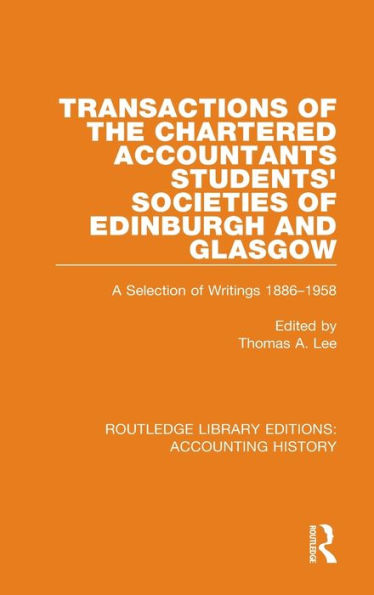 TRANSACTIONS OF THE CHARTERED ACCOUNTANTS STUDENTS' SOCIETIES OF EDINBURGH AND GLASGOW

A Selection of Writings 1886–1958

Edited by
Thomas A. Lee

ROUTLEDGE LIBRARY EDITIONS: ACCOUNTING HISTORY

ROUTLEDGE